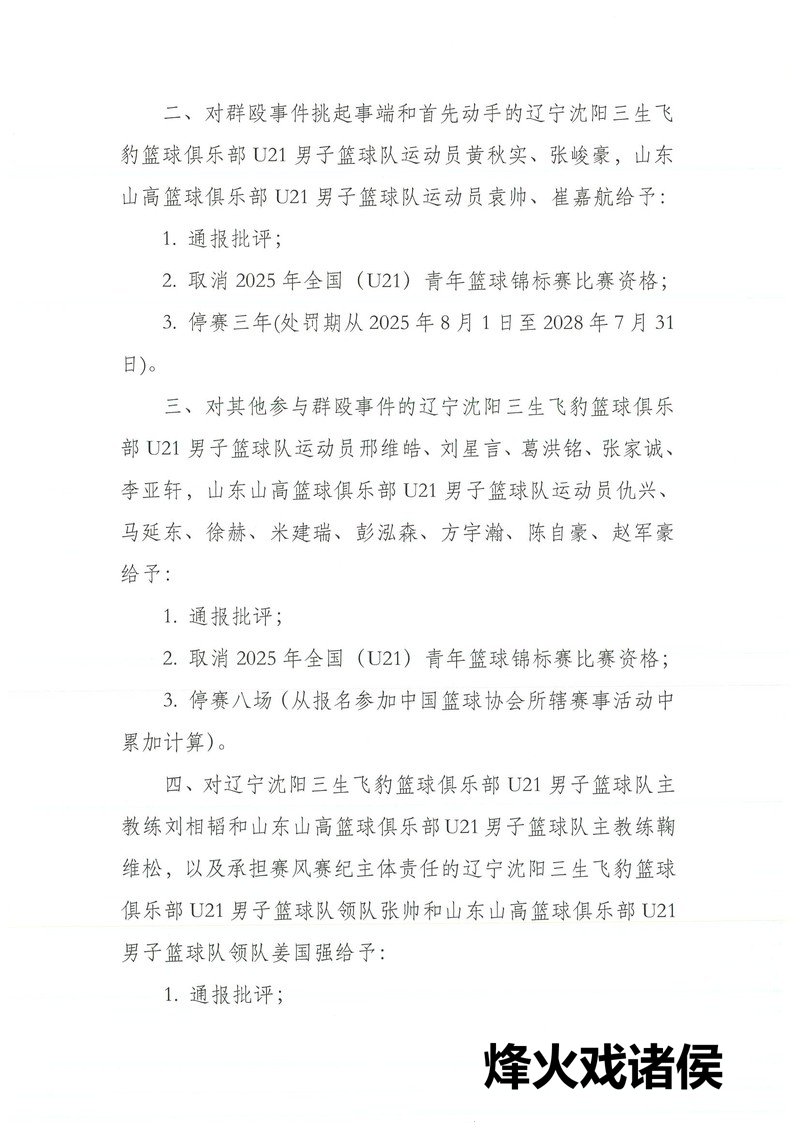 二、对群殴事件挑起事端和首先动手的辽宁沈阳三生飞豹篮球俱乐部 U21 男子篮球队运动员黄秋实、张峻豪，山东山高篮球俱乐部 U21 男子篮球队运动员袁帅、崔嘉航给予：

1. 通报批评；

2. 取消 2025 年全国（U21）青年篮球锦标赛比赛资格；

3. 停赛三年(处罚期从 2025 年 8 月 1 日至 2028 年 7 月 31 日)。

三、对其他参与群殴事件的辽宁沈阳三生飞豹篮球俱乐部 U21 男子篮球队运动员邢维皓、刘星言、葛洪铭、张家诚、李亚轩，山东山高篮球俱乐部 U21 男子篮球队运动员仇兴、马延东、徐赫、米建瑞、彭泓森、方宇瀚、陈自豪、赵军豪给予：

1. 通报批评；

2. 取消 2025 年全国（U21）青年篮球锦标赛比赛资格；

3. 停赛八场（从报名参加中国篮球协会所辖赛事活动中累加计算）。

四、对辽宁沈阳三生飞豹篮球俱乐部 U21 男子篮球队主教练刘相韬和山东山高篮球俱乐部 U21 男子篮球队主教练鞠维松，以及承担赛风赛纪主体责任的辽宁沈阳三生飞豹篮球俱乐部 U21 男子篮球队领队张帅和山东山高篮球俱乐部 U21 男子篮球队领队姜国强给予：

1. 通报批评；

烽火戏诸侯